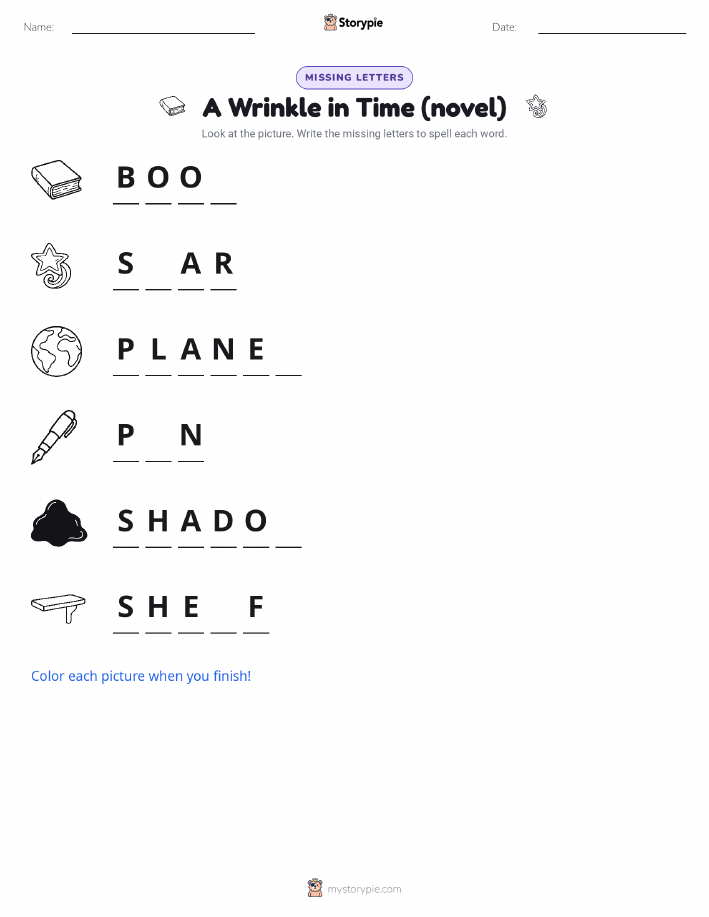 Name: ____ Storypie Date: ____

MISSING LETTERS

A Wrinkle in Time (novel)

Look at the picture. Write the missing letters to spell each word.

B O O ____

S ____ A R

P L A N E ____

P ____ N

S H A D O ____

S H E ____ F

Color each picture when you finish!

mystorypie.com